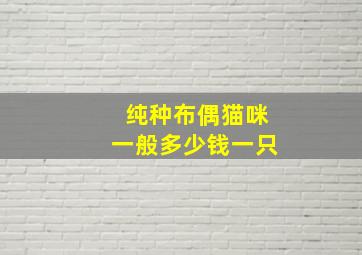 纯种布偶猫咪
一般多少钱一只